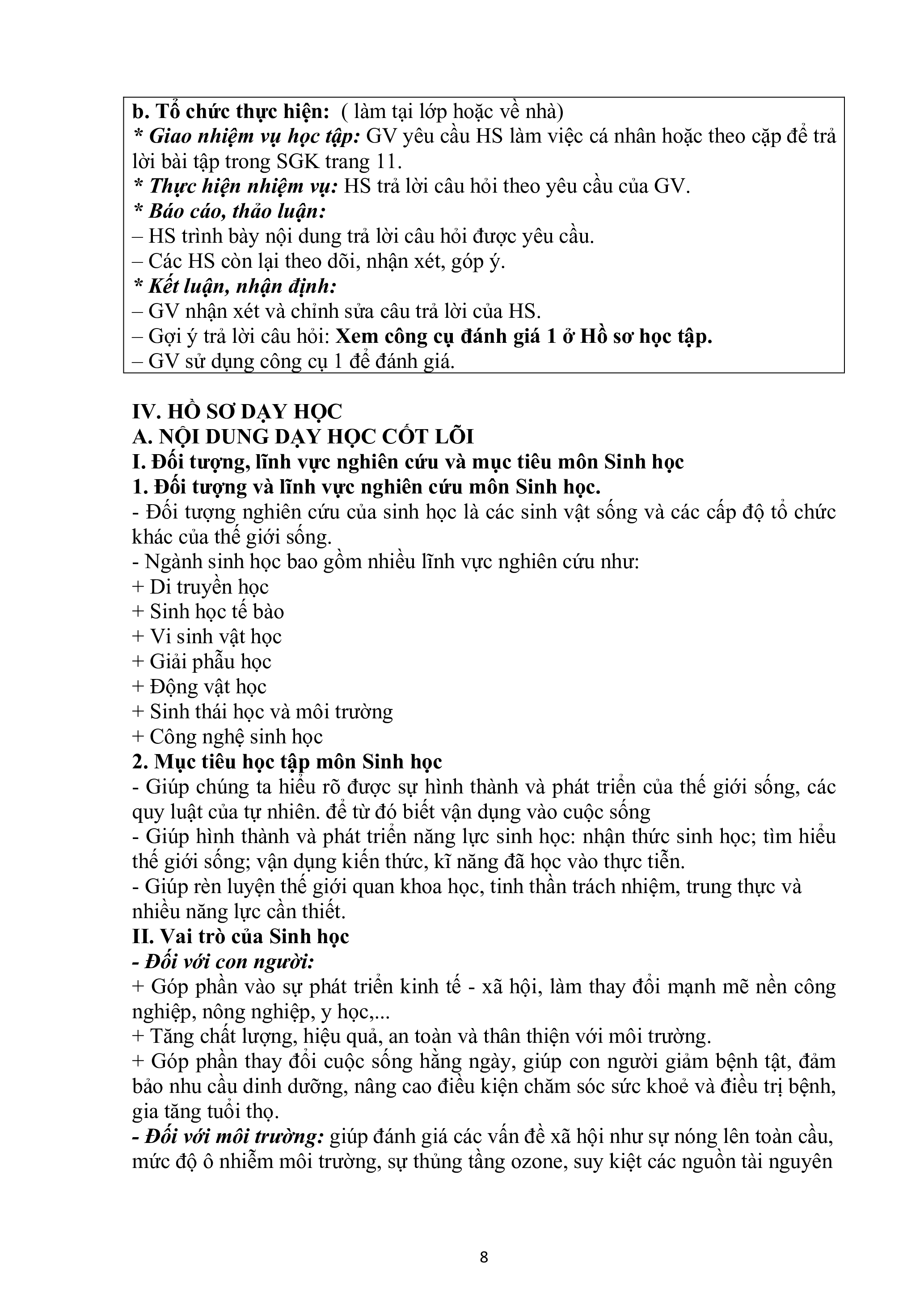 b. Tổ chức thực hiện: ( làm tại lớp hoặc về nhà)
* Giao nhiệm vụ học tập: GV yêu cầu HS làm việc cá nhân hoặc theo cặp để trả lời bài tập trong SGK trang 11.
* Thực hiện nhiệm vụ: HS trả lời câu hỏi theo yêu cầu của GV.
* Báo cáo, thảo luận:
– HS trình bày nội dung trả lời câu hỏi được yêu cầu.
– Các HS còn lại theo dõi, nhận xét, góp ý.
* Kết luận, nhận định:
– GV nhận xét và chỉnh sửa câu trả lời của HS.
– Gợi ý trả lời câu hỏi: Xem công cụ đánh giá 1 ở Hồ sơ học tập.
– GV sử dụng công cụ 1 để đánh giá.

IV. HỒ SƠ DẠY HỌC
A. NỘI DUNG DẠY HỌC CỐT LÕI
I. Đối tượng, lĩnh vực nghiên cứu và mục tiêu môn Sinh học
1. Đối tượng và lĩnh vực nghiên cứu môn Sinh học.
- Đối tượng nghiên cứu của sinh học là các sinh vật sống và các cấp độ tổ chức khác của thế giới sống.
- Ngành sinh học bao gồm nhiều lĩnh vực nghiên cứu như:
+ Di truyền học
+ Sinh học tế bào
+ Vi sinh vật học
+ Giải phẫu học
+ Động vật học
+ Sinh thái học và môi trường
+ Công nghệ sinh học
2. Mục tiêu học tập môn Sinh học
- Giúp chúng ta hiểu rõ được sự hình thành và phát triển của thế giới sống, các quy luật của tự nhiên. để từ đó biết vận dụng vào cuộc sống
- Giúp hình thành và phát triển năng lực sinh học: nhận thức sinh học; tìm hiểu thế giới sống; vận dụng kiến thức, kĩ năng đã học vào thực tiễn.
- Giúp rèn luyện thế giới quan khoa học, tinh thần trách nhiệm, trung thực và nhiều năng lực cần thiết.
II. Vai trò của Sinh học
- Đối với con người:
+ Góp phần vào sự phát triển kinh tế - xã hội, làm thay đổi mạnh mẽ nền công nghiệp, nông nghiệp, y học,...
+ Tăng chất lượng, hiệu quả, an toàn và thân thiện với môi trường.
+ Góp phần thay đổi cuộc sống hằng ngày, giúp con người giảm bệnh tật, đảm bảo nhu cầu dinh dưỡng, nâng cao điều kiện chăm sóc sức khoẻ và điều trị bệnh, gia tăng tuổi thọ.
- Đối với môi trường: giúp đánh giá các vấn đề xã hội như sự nóng lên toàn cầu, mức độ ô nhiễm môi trường, sự thủng tầng ozone, suy kiệt các nguồn tài nguyên

8